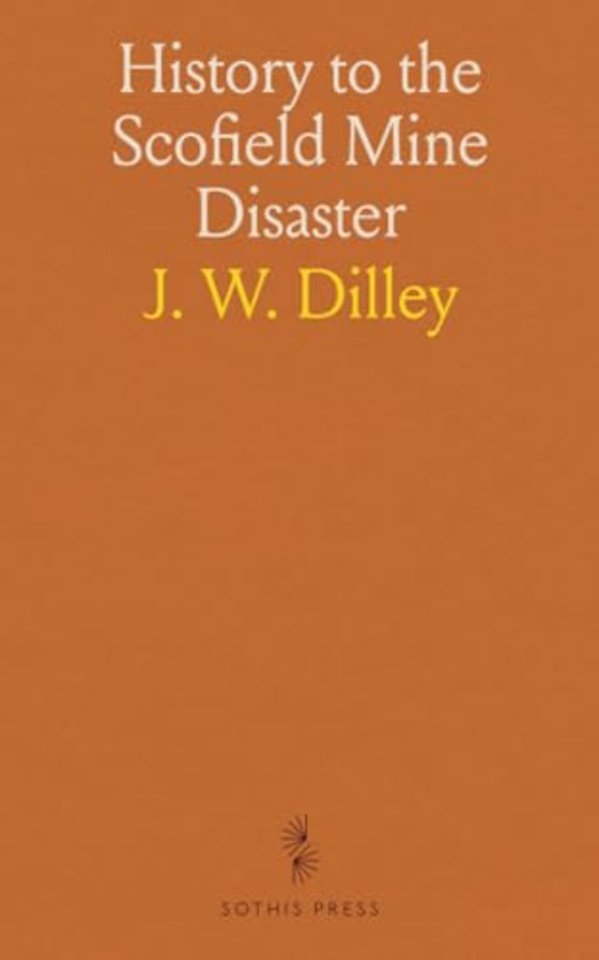 History to the Scofield Mine Disaster

J. W. Dilley

SOTHIS PRESS